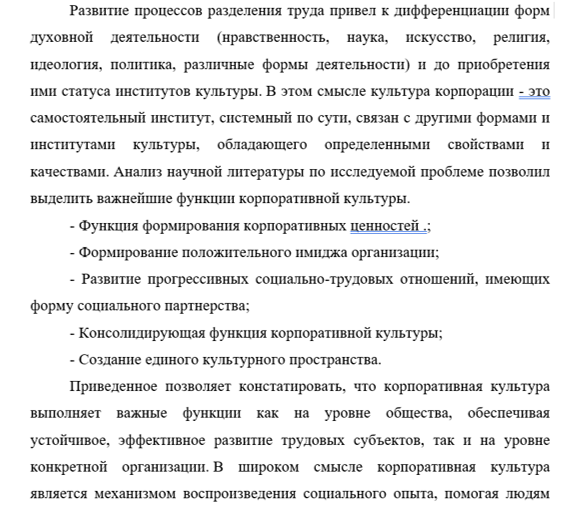 Развитие процессов разделения труда привел к дифференциации форм духовной деятельности (нравственность, наука, искусство, религия, идеология, политика, различные формы деятельности) и до приобретения ими статуса институтов культуры. В этом смысле культура корпорации - это самостоятельный институт, системный по сути, связан с другими формами и институтами культуры, обладающего определенными свойствами и качествами. Анализ научной литературы по исследуемой проблеме позволил выделить важнейшие функции корпоративной культуры.

- Функция формирования корпоративных ценностей .;

- Формирование положительного имиджа организации;

- Развитие прогрессивных социально-трудовых отношений, имеющих форму социального партнерства;

- Консолидирующая функция корпоративной культуры;

- Создание единого культурного пространства.

Приведенное позволяет констатировать, что корпоративная культура выполняет важные функции как на уровне общества, обеспечивая устойчивое, эффективное развитие трудовых субъектов, так и на уровне конкретной организации. В широком смысле корпоративная культура является механизмом воспроизведения социального опыта, помогая людям